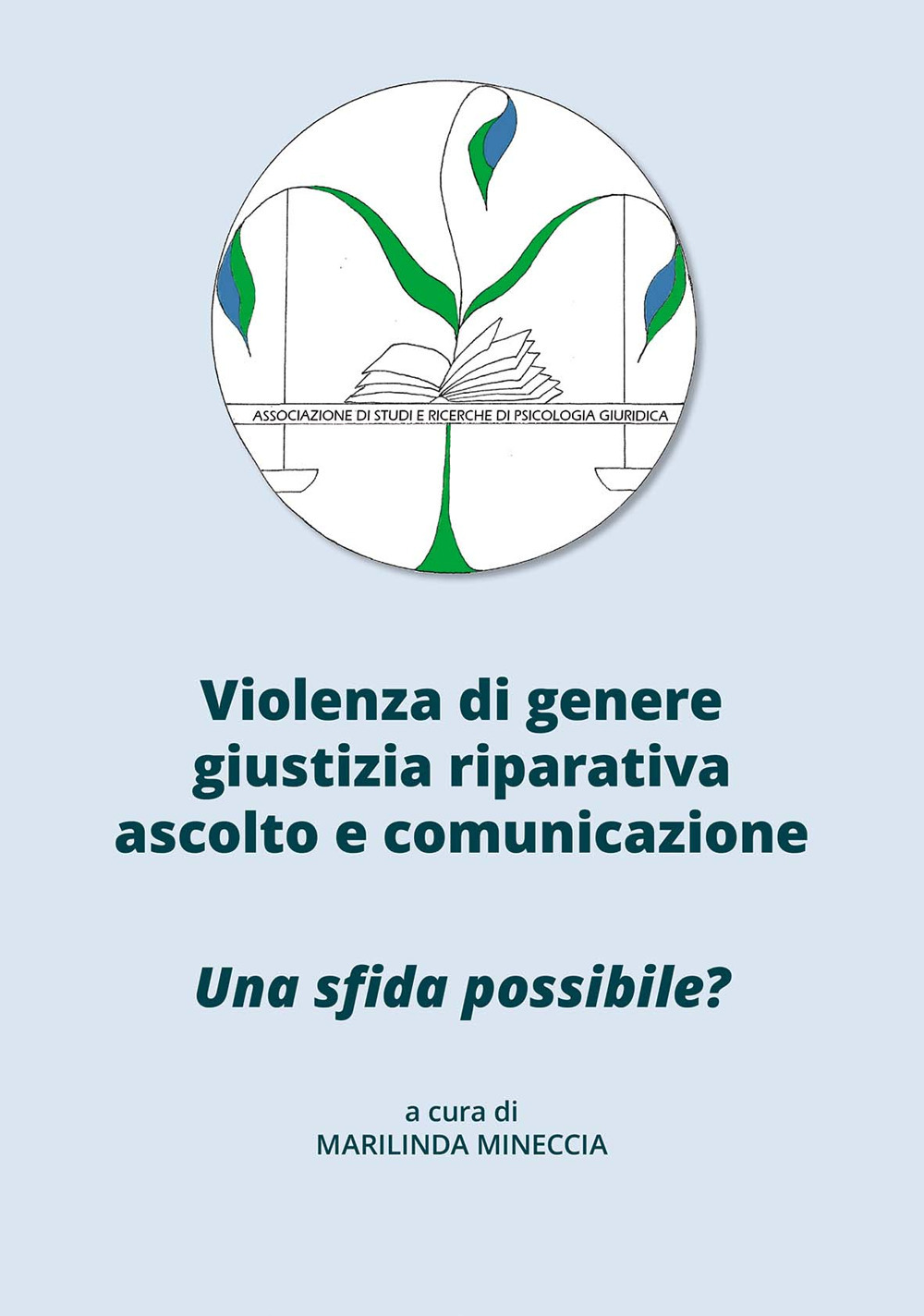 ASSOCIAZIONE DI STUDI E RICERCHE DI PSICOLOGIA GIURIDICA

Violenza di genere
giustizia riparativa
ascolto e comunicazione

Una sfida possibile?

a cura di
MARILINDA MINECCIA